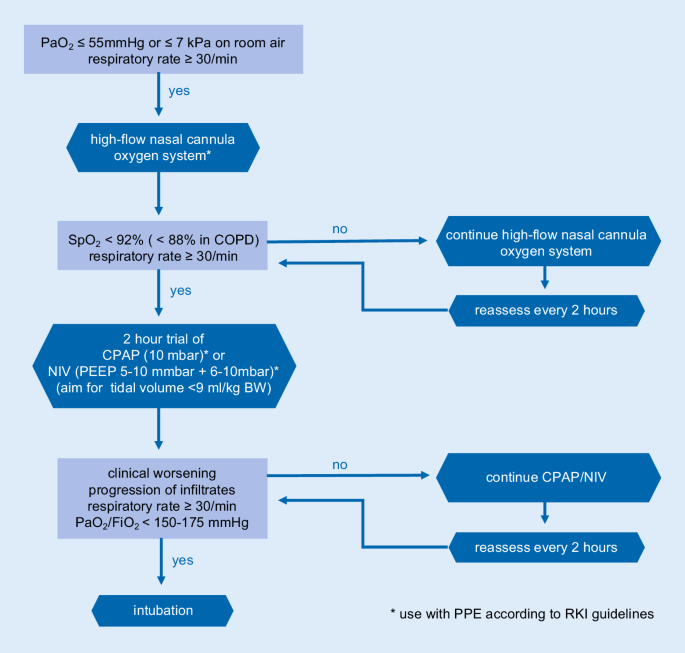 $PaO_2$ ≤ 55mmHg or ≤ 7 kPa on room air
respiratory rate ≥ 30/min

yes

high-flow nasal cannula
oxygen system*

$SpO_2$ < 92% ( < 88% in COPD)
respiratory rate ≥ 30/min

no

continue high-flow nasal cannula
oxygen system

reassess every 2 hours

yes

2 hour trial of
CPAP (10 mbar)* or
NIV (PEEP 5-10 mmbar + 6-10mbar)*
(aim for tidal volume <9 ml/kg BW)

clinical worsening
progression of infiltrates
respiratory rate ≥ 30/min
$PaO_2/FiO_2$ < 150-175 mmHg

no

continue CPAP/NIV

reassess every 2 hours

yes

intubation

* use with PPE according to RKI guidelines